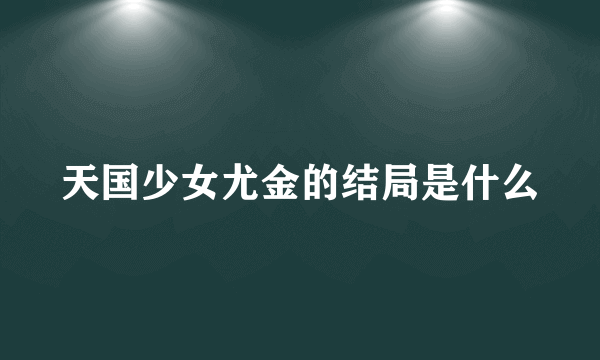 天国少女尤金的结局是什么